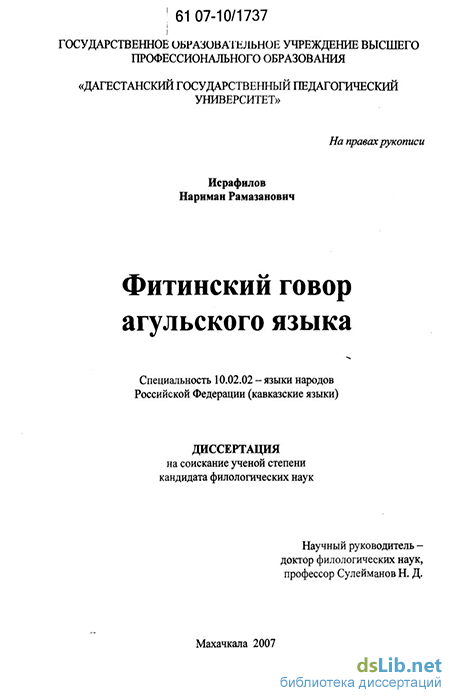 61 07-10/1737

ГОСУДАРСТВЕННОЕ ОБРАЗОВАТЕЛЬНОЕ УЧРЕЖДЕНИЕ ВЫСШЕГО ПРОФЕССИОНАЛЬНОГО ОБРАЗОВАНИЯ

«ДАГЕСТАНСКИЙ ГОСУДАРСТВЕННЫЙ ПЕДАГОГИЧЕСКИЙ УНИВЕРСИТЕТ»

На правах рукописи

Исрафилов
Нариман Рамазанович

Фитинский говор агульского языка

Специальность 10.02.02 – языки народов Российской Федерации (кавказские языки)

ДИССЕРТАЦИЯ
на соискание ученой степени кандидата филологических наук

Научный руководитель – доктор филологических наук, профессор Сулейманов Н. Д.

Махачкала 2007

dsLib.net
библиотека диссертаций